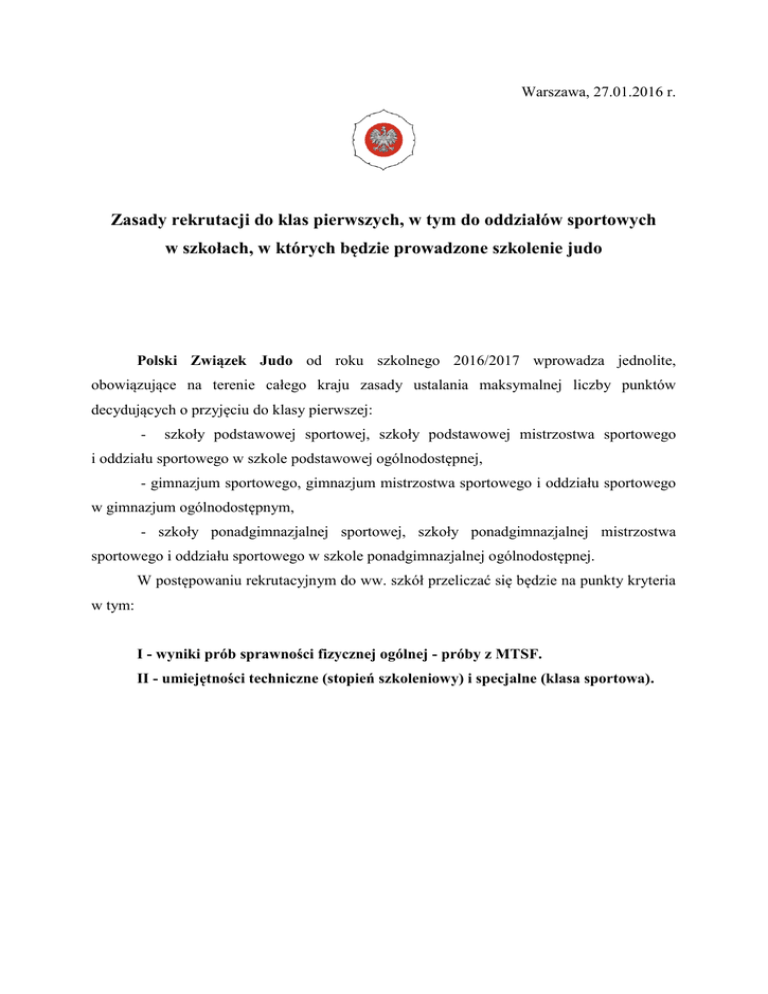 Warszawa, 27.01.2016 r.

Zasady rekrutacji do klas pierwszych, w tym do oddziałów sportowych w szkołach, w których będzie prowadzone szkolenie judo

Polski Związek Judo od roku szkolnego 2016/2017 wprowadza jednolite, obowiązujące na terenie całego kraju zasady ustalania maksymalnej liczby punktów decydujących o przyjęciu do klasy pierwszej:

- szkoły podstawowej sportowej, szkoły podstawowej mistrzostwa sportowego i oddziału sportowego w szkole podstawowej ogólnodostępnej,

- gimnazjum sportowego, gimnazjum mistrzostwa sportowego i oddziału sportowego w gimnazjum ogólnodostępnym,

- szkoły ponadgimnazjalnej sportowej, szkoły ponadgimnazjalnej mistrzostwa sportowego i oddziału sportowego w szkole ponadgimnazjalnej ogólnodostępnej.

W postępowaniu rekrutacyjnym do ww. szkół przeliczać się będzie na punkty kryteria w tym:

I - wyniki prób sprawności fizycznej ogólnej - próby z MTSF.

II - umiejętności techniczne (stopień szkoleniowy) i specjalne (klasa sportowa).